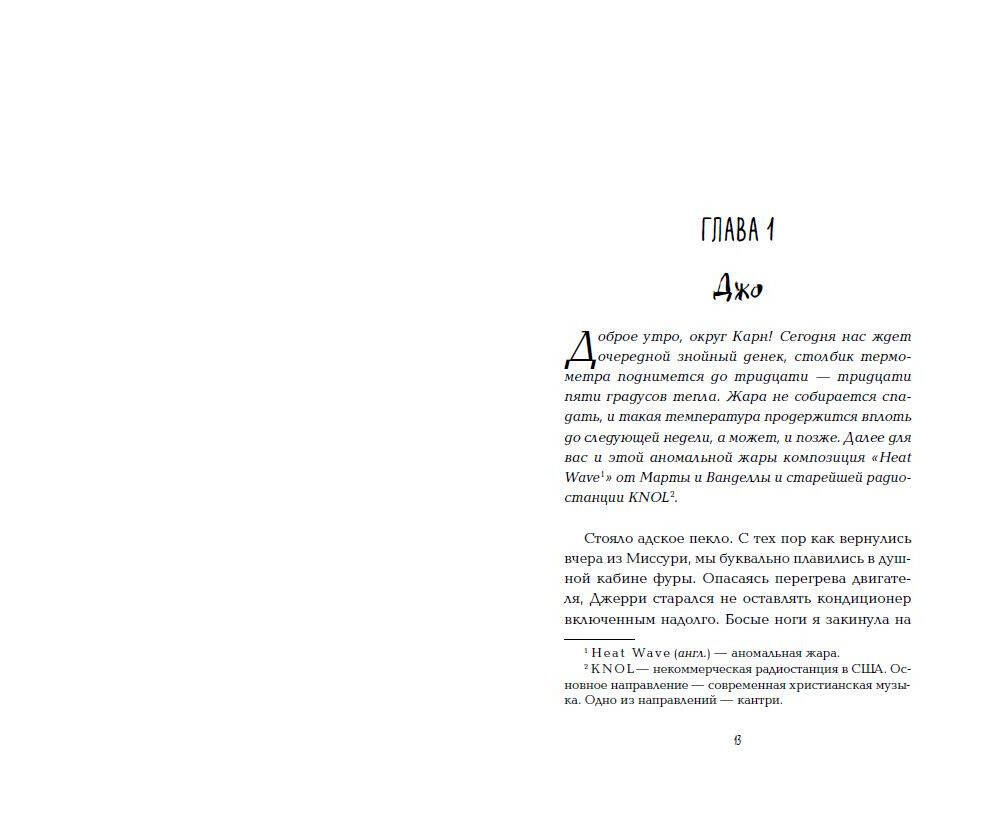 ГЛАВА 1

Джо

Доброе утро, округ Карн! Сегодня нас ждет очередной знойный денек, столбик термометра поднимется до тридцати — тридцати пяти градусов тепла. Жара не собирается спадать, и такая температура продержится вплоть до следующей недели, а может, и позже. Далее для вас и этой аномальной жары композиция «Heat Wave$^1$» от Марты и Ванделлы и старейшей радиостанции KNOL$^2$.

Стояло адское пекло. С тех пор как вернулись вчера из Миссури, мы буквально плавились в душной кабине фуры. Опасаясь перегрева двигателя, Джерри старался не оставлять кондиционер включенным надолго. Босые ноги я закинула на

$^1$ Heat Wave (англ.) — аномальная жара.
$^2$ KNOL — некоммерческая радиостанция в США. Основное направление — современная христианская музыка. Одно из направлений — кантри.

6